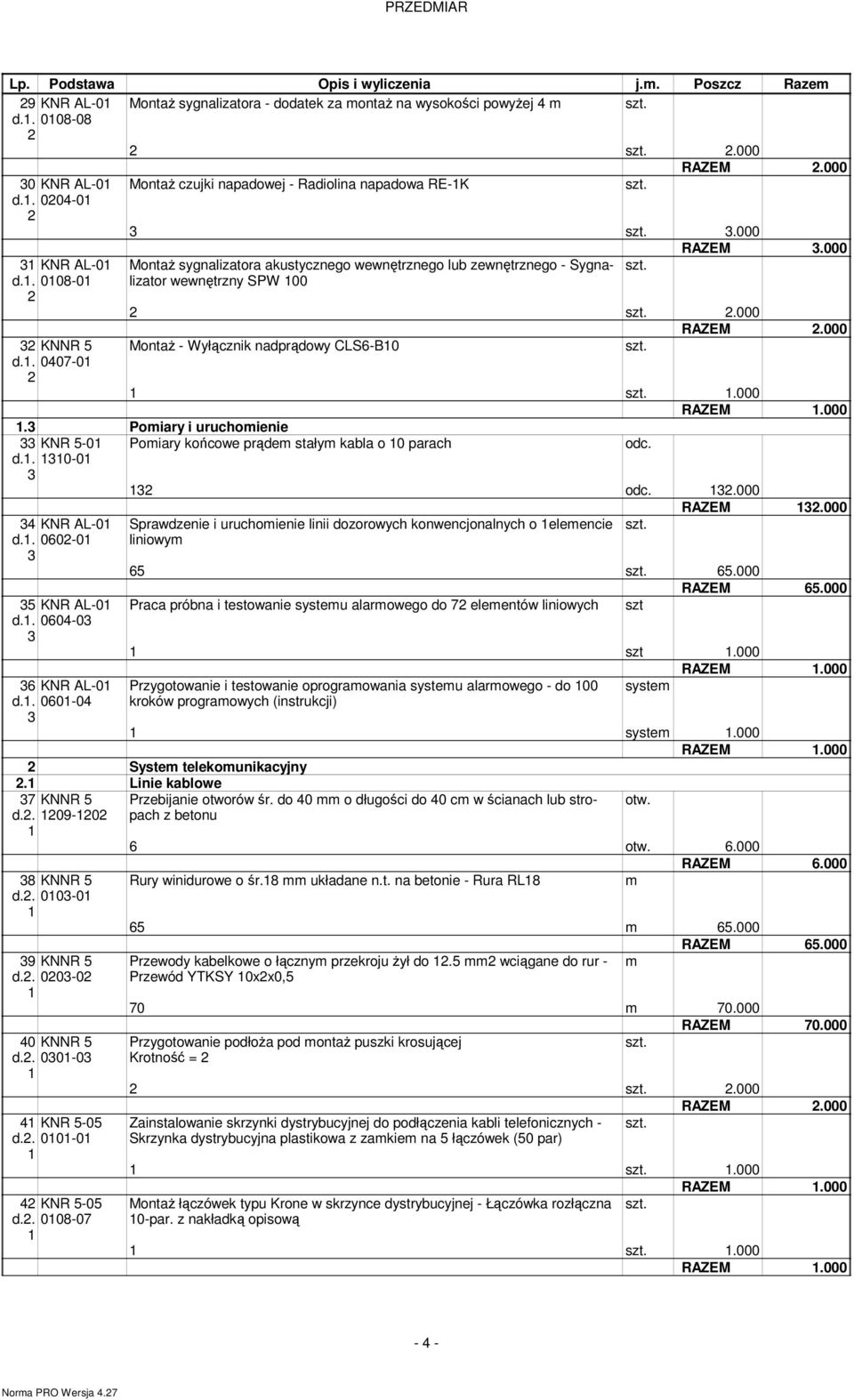 PRZEDMIAR

| Lp. | Podstawa | Opis i wyliczenia | j.m. | Poszcz | Razem |
|---|---|---|---|---|---|
| 29 d.1. 2 | KNR AL-01 0108-08 | Montaż sygnalizatora - dodatek za montaż na wysokości powyżej 4 m | szt. | | |
| | | 2 | szt. | 2.000 | |
| | | | | RAZEM | 2.000 |
| 30 d.1. 2 | KNR AL-01 0204-01 | Montaż czujki napadowej - Radiolina napadowa RE-1K | szt. | | |
| | | 3 | szt. | 3.000 | |
| | | | | RAZEM | 3.000 |
| 31 d.1. 2 | KNR AL-01 0108-01 | Montaż sygnalizatora akustycznego wewnętrznego lub zewnętrznego - Sygnalizator wewnętrzny SPW 100 | szt. | | |
| | | 2 | szt. | 2.000 | |
| | | | | RAZEM | 2.000 |
| 32 d.1. 2 | KNNR 5 0407-01 | Montaż - Wyłącznik nadprądowy CLS6-B10 | szt. | | |
| | | 1 | szt. | 1.000 | |
| | | | | RAZEM | 1.000 |
| 1.3 | | Pomiary i uruchomienie | | | |
| 33 d.1. 3 | KNR 5-01 1310-01 | Pomiary końcowe prądem stałym kabla o 10 parach | odc. | | |
| | | 132 | odc. | 132.000 | |
| | | | | RAZEM | 132.000 |
| 34 d.1. 3 | KNR AL-01 0602-01 | Sprawdzenie i uruchomienie linii dozorowych konwencjonalnych o 1elemencie liniowym | szt. | | |
| | | 65 | szt. | 65.000 | |
| | | | | RAZEM | 65.000 |
| 35 d.1. 3 | KNR AL-01 0604-03 | Praca próbna i testowanie systemu alarmowego do 72 elementów liniowych | szt | | |
| | | 1 | szt | 1.000 | |
| | | | | RAZEM | 1.000 |
| 36 d.1. 3 | KNR AL-01 0601-04 | Przygotowanie i testowanie oprogramowania systemu alarmowego - do 100 kroków programowych (instrukcji) | system | | |
| | | 1 | system | 1.000 | |
| | | | | RAZEM | 1.000 |
| 2 | | System telekomunikacyjny | | | |
| 2.1 | | Linie kablowe | | | |
| 37 d.2. 1 | KNNR 5 1209-1202 | Przebijanie otworów śr. do 40 mm o długości do 40 cm w ścianach lub stropach z betonu | otw. | | |
| | | 6 | otw. | 6.000 | |
| | | | | RAZEM | 6.000 |
| 38 d.2. 1 | KNNR 5 0103-01 | Rury winidurowe o śr.18 mm układane n.t. na betonie - Rura RL18 | m | | |
| | | 65 | m | 65.000 | |
| | | | | RAZEM | 65.000 |
| 39 d.2. 1 | KNNR 5 0203-02 | Przewody kabelkowe o łącznym przekroju żył do 12.5 mm2 wciągane do rur - Przewód YTKSY 10x2x0,5 | m | | |
| | | 70 | m | 70.000 | |
| | | | | RAZEM | 70.000 |
| 40 d.2. 1 | KNNR 5 0301-03 | Przygotowanie podłoża pod montaż puszki krosującej Krotność = 2 | szt. | | |
| | | 2 | szt. | 2.000 | |
| | | | | RAZEM | 2.000 |
| 41 d.2. 1 | KNR 5-05 0101-01 | Zainstalowanie skrzynki dystrybucyjnej do podłączenia kabli telefonicznych - Skrzynka dystrybucyjna plastikowa z zamkiem na 5 łączówek (50 par) | szt. | | |
| | | 1 | szt. | 1.000 | |
| | | | | RAZEM | 1.000 |
| 42 d.2. 1 | KNR 5-05 0108-07 | Montaż łączówek typu Krone w skrzynce dystrybucyjnej - Łączówka rozłączna 10-par. z nakładką opisową | szt. | | |
| | | 1 | szt. | 1.000 | |
| | | | | RAZEM | 1.000 |

- 4 -

Norma PRO Wersja 4.27